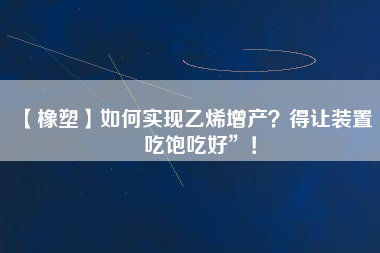 【橡塑】如何实现乙烯增产？得让装置吃饱吃好”！